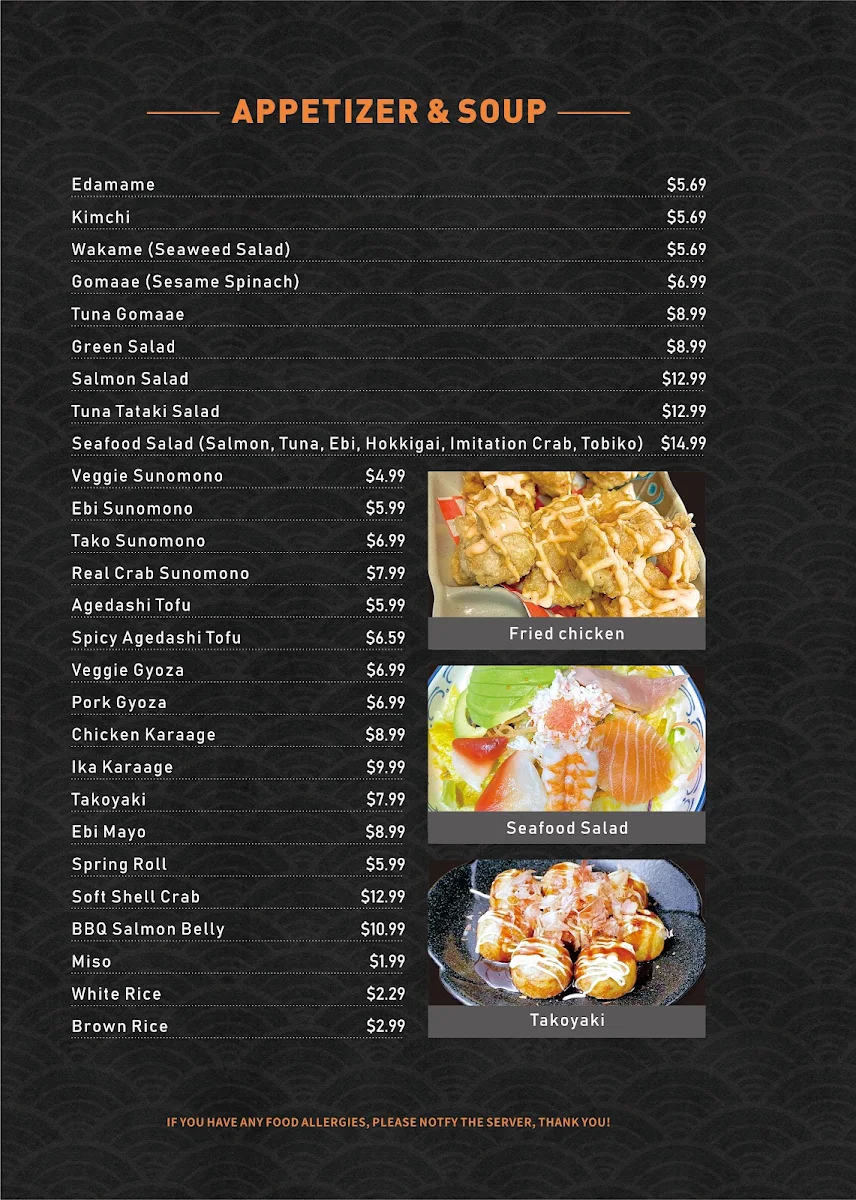 APPETIZER & SOUP

Edamame $5.69
Kimchi $5.69
Wakame (Seaweed Salad) $5.69
Gomaae (Sesame Spinach) $6.99
Tuna Gomaae $8.99
Green Salad $8.99
Salmon Salad $12.99
Tuna Tataki Salad $12.99
Seafood Salad (Salmon, Tuna, Ebi, Hokkigai, Imitation Crab, Tobiko) $14.99

Veggie Sunomono $4.99
Ebi Sunomono $5.99
Tako Sunomono $6.99
Real Crab Sunomono $7.99
Agedashi Tofu $5.99
Spicy Agedashi Tofu $6.59
Veggie Gyoza $6.99
Pork Gyoza $6.99
Chicken Karaage $8.99
Ika Karaage $9.99
Takoyaki $7.99
Ebi Mayo $8.99
Spring Roll $5.99
Soft Shell Crab $12.99
BBQ Salmon Belly $10.99
Miso $1.99
White Rice $2.29
Brown Rice $2.99

Fried chicken

Seafood Salad

Takoyaki

IF YOU HAVE ANY FOOD ALLERGIES, PLEASE NOTFY THE SERVER, THANK YOU!